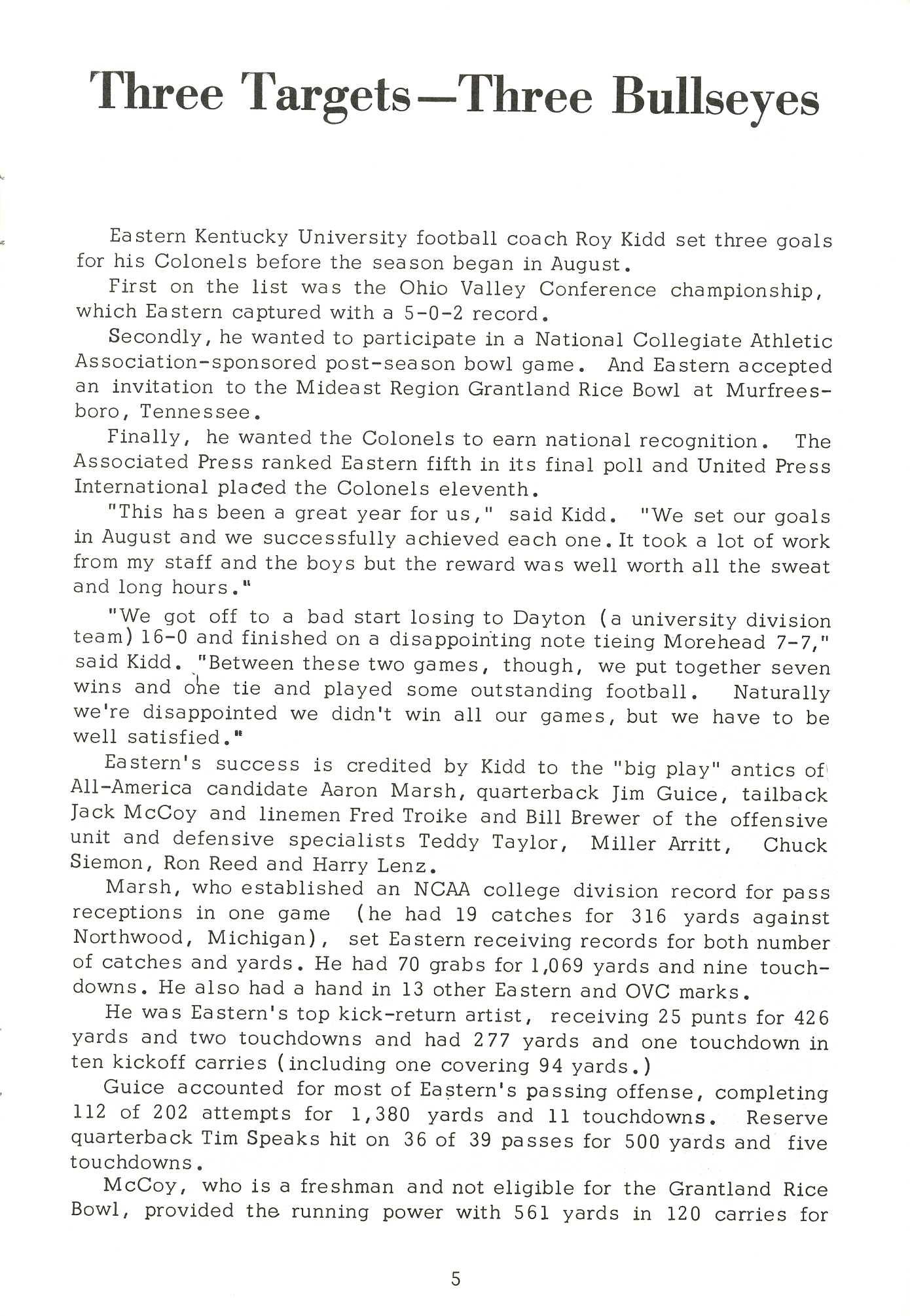 Three Targets—Three Bullseyes

Eastern Kentucky University football coach Roy Kidd set three goals for his Colonels before the season began in August.

First on the list was the Ohio Valley Conference championship, which Eastern captured with a 5-0-2 record.

Secondly, he wanted to participate in a National Collegiate Athletic Association-sponsored post-season bowl game. And Eastern accepted an invitation to the Mideast Region Grantland Rice Bowl at Murfreesboro, Tennessee.

Finally, he wanted the Colonels to earn national recognition. The Associated Press ranked Eastern fifth in its final poll and United Press International placed the Colonels eleventh.

"This has been a great year for us," said Kidd. "We set our goals in August and we successfully achieved each one. It took a lot of work from my staff and the boys but the reward was well worth all the sweat and long hours."

"We got off to a bad start losing to Dayton (a university division team) 16-0 and finished on a disappointing note tieing Morehead 7-7," said Kidd. "Between these two games, though, we put together seven wins and one tie and played some outstanding football. Naturally we're disappointed we didn't win all our games, but we have to be well satisfied."

Eastern's success is credited by Kidd to the "big play" antics of All-America candidate Aaron Marsh, quarterback Jim Guice, tailback Jack McCoy and linemen Fred Troike and Bill Brewer of the offensive unit and defensive specialists Teddy Taylor, Miller Arritt, Chuck Siemon, Ron Reed and Harry Lenz.

Marsh, who established an NCAA college division record for pass receptions in one game (he had 19 catches for 316 yards against Northwood, Michigan), set Eastern receiving records for both number of catches and yards. He had 70 grabs for 1,069 yards and nine touchdowns. He also had a hand in 13 other Eastern and OVC marks.

He was Eastern's top kick-return artist, receiving 25 punts for 426 yards and two touchdowns and had 277 yards and one touchdown in ten kickoff carries (including one covering 94 yards.)

Guice accounted for most of Eastern's passing offense, completing 112 of 202 attempts for 1,380 yards and 11 touchdowns. Reserve quarterback Tim Speaks hit on 36 of 39 passes for 500 yards and five touchdowns.

McCoy, who is a freshman and not eligible for the Grantland Rice Bowl, provided the running power with 561 yards in 120 carries for

5